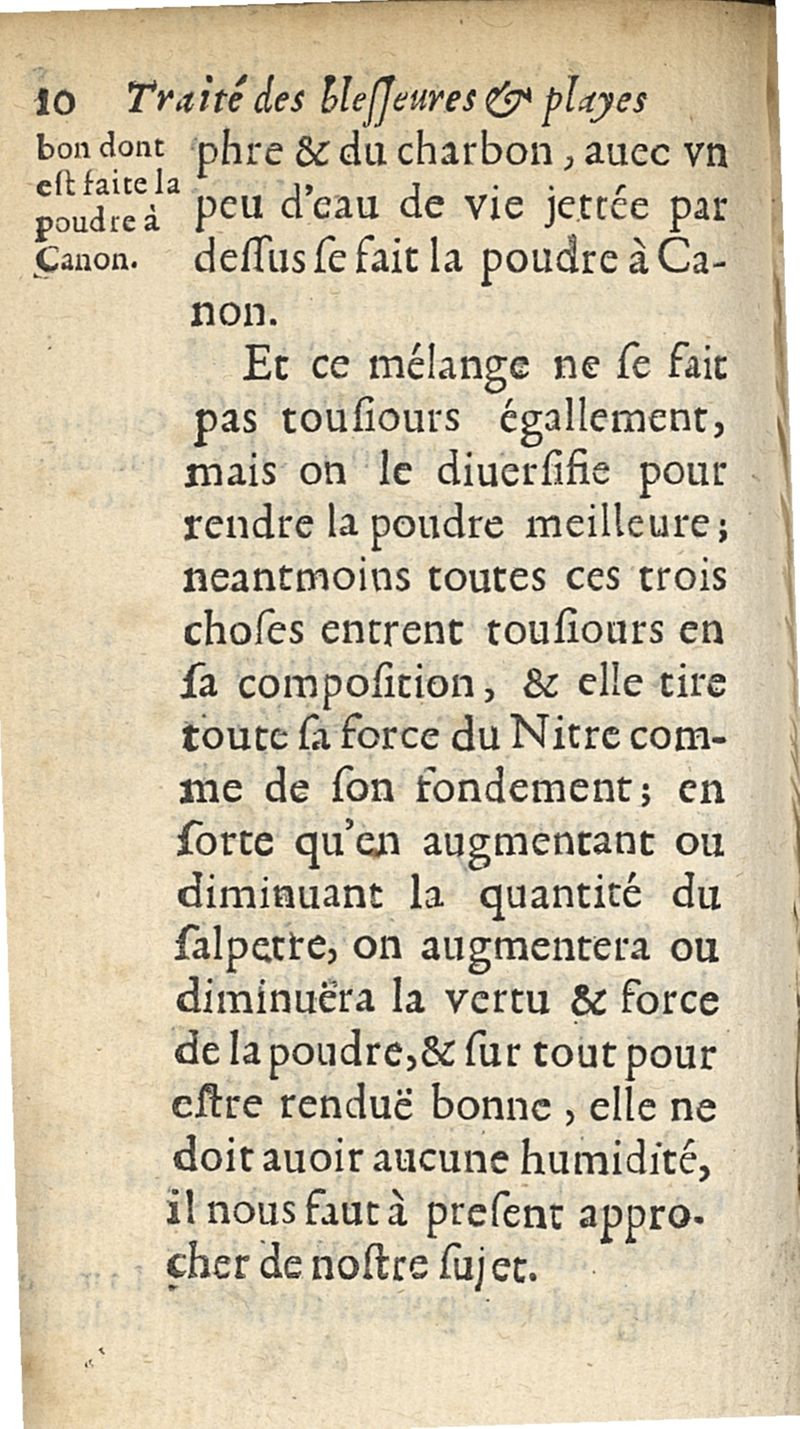 10 Traité des bleſſeures & playes

bon dont eſt faite la poudre à Canon.

phre & du charbon, auec vn peu d'eau de vie jettée par deſſus ſe fait la poudre à Canon.

Et ce mélange ne ſe fait pas touſiours égallement, mais on le diuerſifie pour rendre la poudre meilleure; neantmoins toutes ces trois choſes entrent touſiours en ſa compoſition, & elle tire toute ſa force du Nitre comme de ſon fondement; en ſorte qu'en augmentant ou diminuant la quantité du ſalpetre, on augmentera ou diminuëra la vertu & force de la poudre, & ſur tout pour eſtre renduë bonne, elle ne doit auoir aucune humidité, il nous faut à preſent approcher de noſtre ſujet.